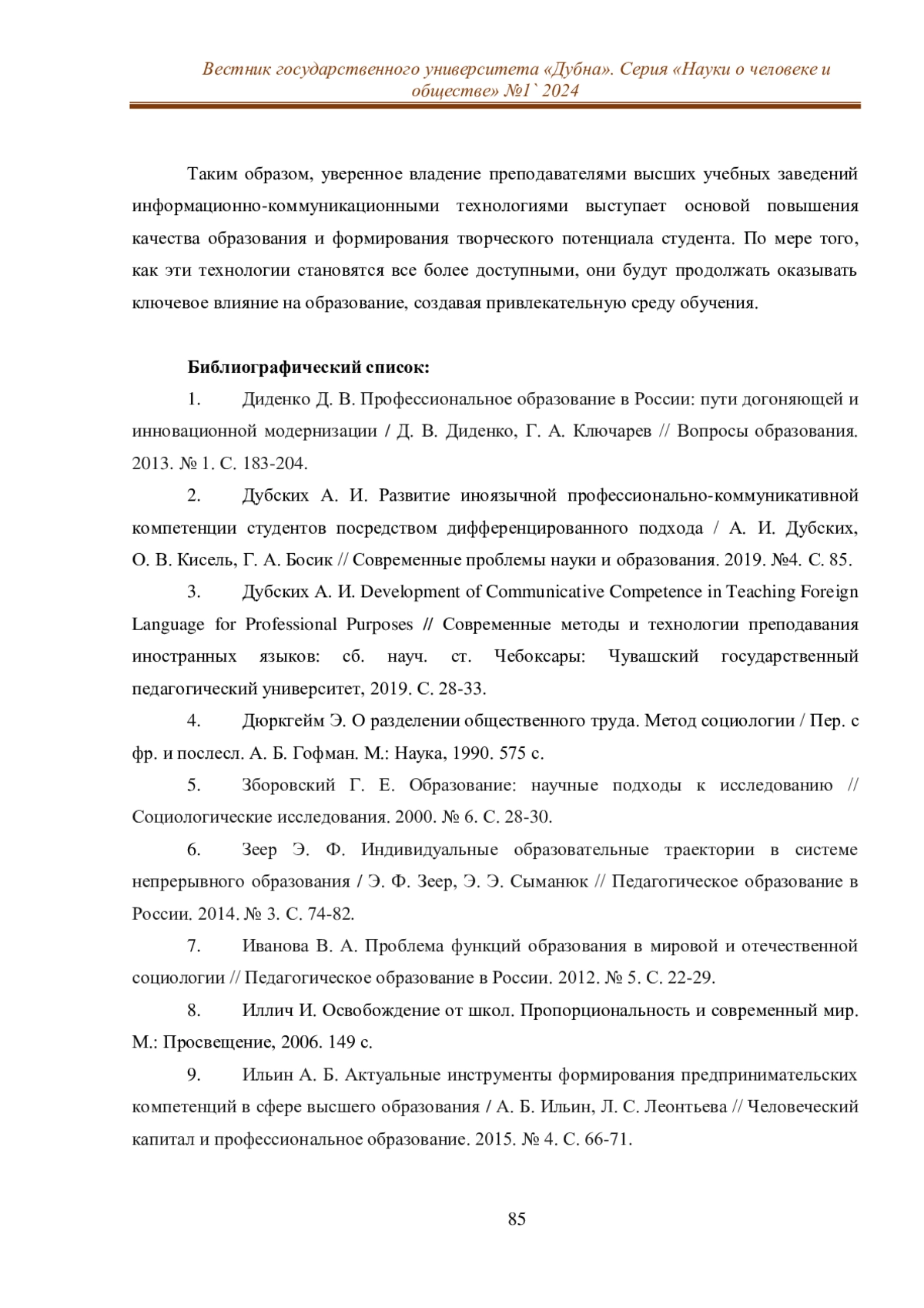 Вестник государственного университета «Дубна». Серия «Науки о человеке и обществе» №1` 2024

Таким образом, уверенное владение преподавателями высших учебных заведений информационно-коммуникационными технологиями выступает основой повышения качества образования и формирования творческого потенциала студента. По мере того, как эти технологии становятся все более доступными, они будут продолжать оказывать ключевое влияние на образование, создавая привлекательную среду обучения.

Библиографический список:

1. Диденко Д. В. Профессиональное образование в России: пути догоняющей и инновационной модернизации / Д. В. Диденко, Г. А. Ключарев // Вопросы образования. 2013. № 1. С. 183-204.

2. Дубских А. И. Развитие иноязычной профессионально-коммуникативной компетенции студентов посредством дифференцированного подхода / А. И. Дубских, О. В. Кисель, Г. А. Босик // Современные проблемы науки и образования. 2019. №4. С. 85.

3. Дубских А. И. Development of Communicative Competence in Teaching Foreign Language for Professional Purposes // Современные методы и технологии преподавания иностранных языков: сб. науч. ст. Чебоксары: Чувашский государственный педагогический университет, 2019. С. 28-33.

4. Дюркгейм Э. О разделении общественного труда. Метод социологии / Пер. с фр. и послесл. А. Б. Гофман. М.: Наука, 1990. 575 с.

5. Зборовский Г. Е. Образование: научные подходы к исследованию // Социологические исследования. 2000. № 6. С. 28-30.

6. Зеер Э. Ф. Индивидуальные образовательные траектории в системе непрерывного образования / Э. Ф. Зеер, Э. Э. Сыманюк // Педагогическое образование в России. 2014. № 3. С. 74-82.

7. Иванова В. А. Проблема функций образования в мировой и отечественной социологии // Педагогическое образование в России. 2012. № 5. С. 22-29.

8. Иллич И. Освобождение от школ. Пропорциональность и современный мир. М.: Просвещение, 2006. 149 с.

9. Ильин А. Б. Актуальные инструменты формирования предпринимательских компетенций в сфере высшего образования / А. Б. Ильин, Л. С. Леонтьева // Человеческий капитал и профессиональное образование. 2015. № 4. С. 66-71.

85